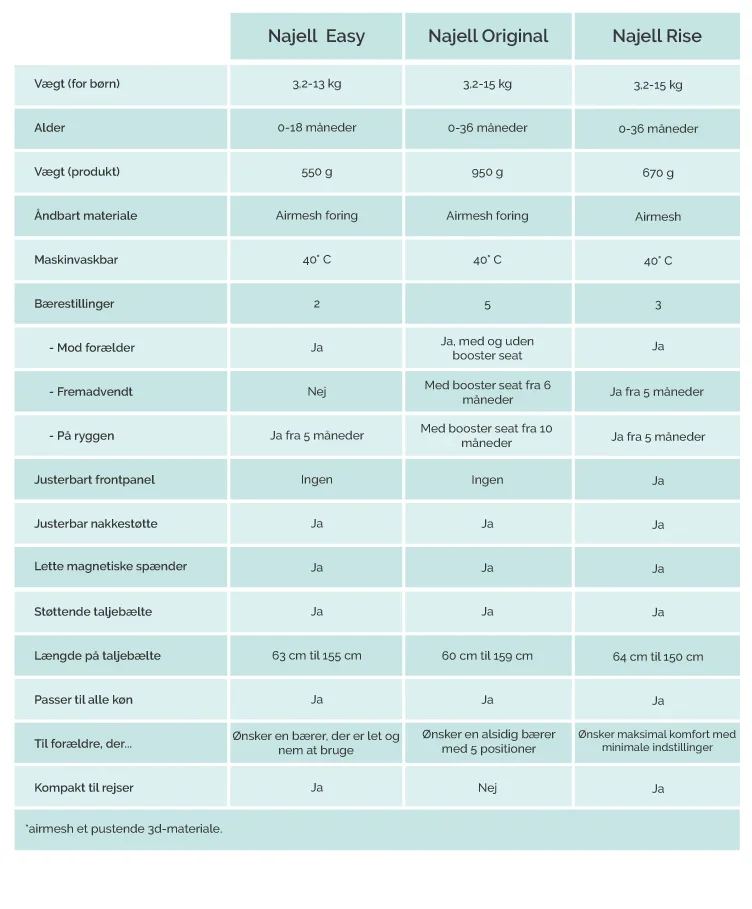 | | Najell Easy | Najell Original | Najell Rise |
|---|---|---|---|
| Vægt (for børn) | 3,2-13 kg | 3,2-15 kg | 3,2-15 kg |
| Alder | 0-18 måneder | 0-36 måneder | 0-36 måneder |
| Vægt (produkt) | 550 g | 950 g | 670 g |
| Åndbart materiale | Airmesh foring | Airmesh foring | Airmesh |
| Maskinvaskbar | 40° C | 40° C | 40° C |
| Bærestillinger | 2 | 5 | 3 |
| - Mod forælder | Ja | Ja, med og uden booster seat | Ja |
| - Fremadvendt | Nej | Med booster seat fra 6 måneder | Ja fra 5 måneder |
| - På ryggen | Ja fra 5 måneder | Med booster seat fra 10 måneder | Ja fra 5 måneder |
| Justerbart frontpanel | Ingen | Ingen | Ja |
| Justerbar nakkestøtte | Ja | Ja | Ja |
| Lette magnetiske spænder | Ja | Ja | Ja |
| Støttende taljebælte | Ja | Ja | Ja |
| Længde på taljebælte | 63 cm til 155 cm | 60 cm til 159 cm | 64 cm til 150 cm |
| Passer til alle køn | Ja | Ja | Ja |
| Til forældre, der... | Ønsker en bærer, der er let og nem at bruge | Ønsker en alsidig bærer med 5 positioner | Ønsker maksimal komfort med minimale indstillinger |
| Kompakt til rejser | Ja | Nej | Ja |

*airmesh et pustende 3d-materiale.